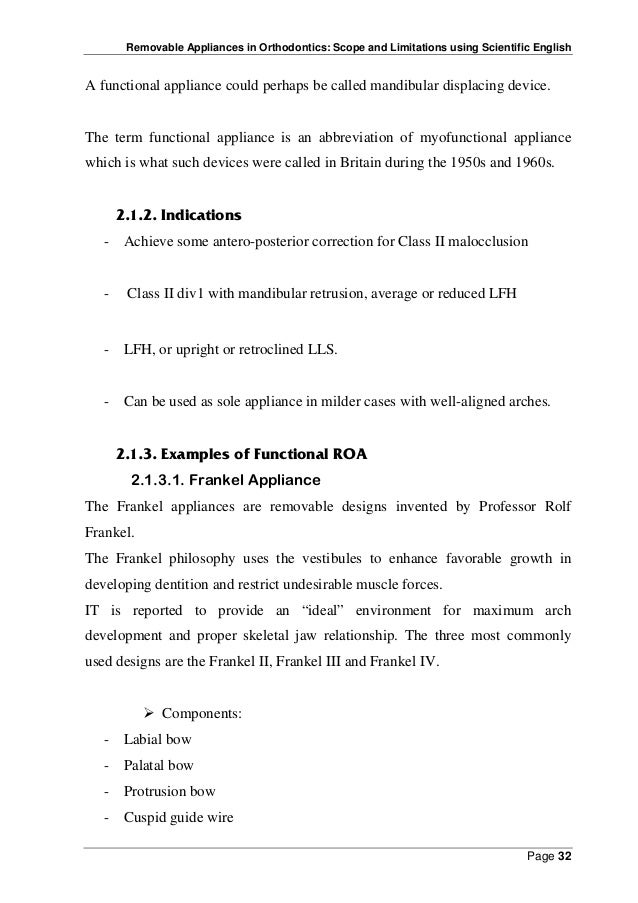 Removable Appliances in Orthodontics: Scope and Limitations using Scientific English

A functional appliance could perhaps be called mandibular displacing device.

The term functional appliance is an abbreviation of myofunctional appliance which is what such devices were called in Britain during the 1950s and 1960s.

2.1.2. Indications

- Achieve some antero-posterior correction for Class II malocclusion

- Class II div1 with mandibular retrusion, average or reduced LFH

- LFH, or upright or retroclined LLS.

- Can be used as sole appliance in milder cases with well-aligned arches.

2.1.3. Examples of Functional ROA

2.1.3.1. Frankel Appliance

The Frankel appliances are removable designs invented by Professor Rolf Frankel.

The Frankel philosophy uses the vestibules to enhance favorable growth in developing dentition and restrict undesirable muscle forces.

IT is reported to provide an "ideal" environment for maximum arch development and proper skeletal jaw relationship. The three most commonly used designs are the Frankel II, Frankel III and Frankel IV.

➢ Components:

- Labial bow
- Palatal bow
- Protrusion bow
- Cuspid guide wire

Page 32